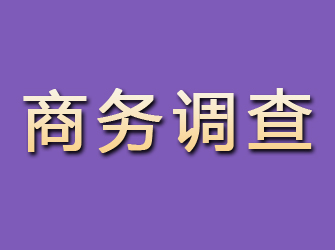 商务调查